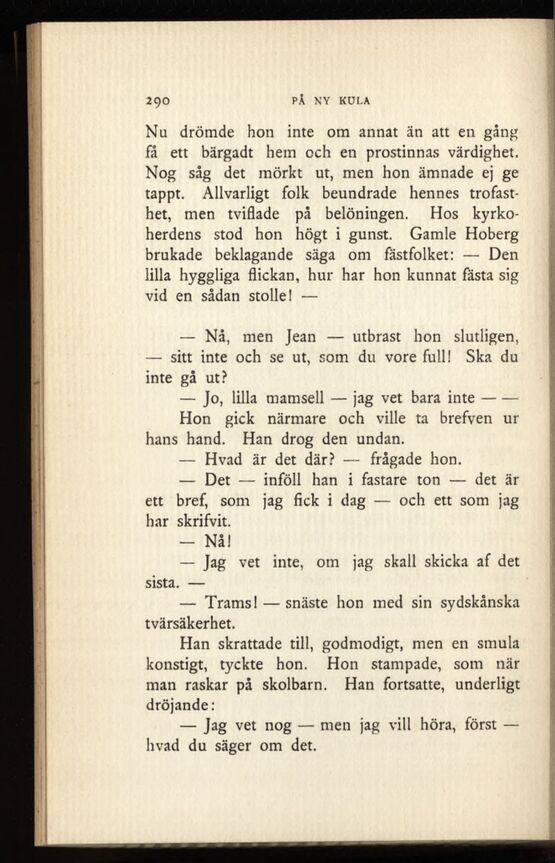 290 PÅ NY KULA

Nu drömde hon inte om annat än att en gång få ett bärgadt hem och en prostinnas värdighet. Nog såg det mörkt ut, men hon ämnade ej ge tappt. Allvarligt folk beundrade hennes trofasthet, men tviflade på belöningen. Hos kyrkoherdens stod hon högt i gunst. Gamle Hoberg brukade beklagande säga om fästfolket: — Den lilla hyggliga flickan, hur har hon kunnat fästa sig vid en sådan stolle! —

— Nå, men Jean — utbrast hon slutligen, — sitt inte och se ut, som du vore full! Ska du inte gå ut?

— Jo, lilla mamsell — jag vet bara inte — —

Hon gick närmare och ville ta brefven ur hans hand. Han drog den undan.

— Hvad är det där? — frågade hon.

— Det — inföll han i fastare ton — det är ett bref, som jag fick i dag — och ett som jag har skrifvit.

— Nå!

— Jag vet inte, om jag skall skicka af det sista. —

— Trams! — snäste hon med sin sydskånska tvärsäkerhet.

Han skrattade till, godmodigt, men en smula konstigt, tyckte hon. Hon stampade, som när man raskar på skolbarn. Han fortsatte, underligt dröjande:

— Jag vet nog — men jag vill höra, först — hvad du säger om det.